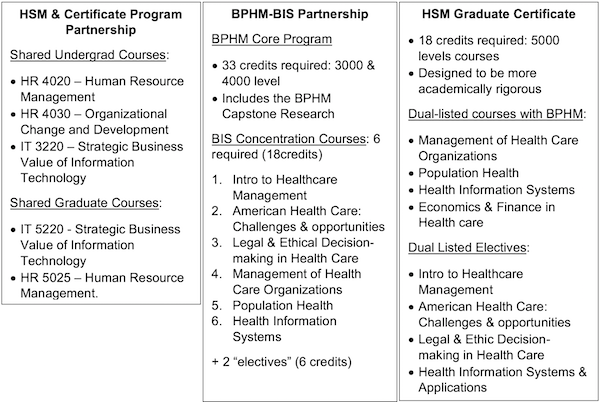 HSM & Certificate Program Partnership

Shared Undergrad Courses:

• HR 4020 – Human Resource Management
• HR 4030 – Organizational Change and Development
• IT 3220 – Strategic Business Value of Information Technology

Shared Graduate Courses:

• IT 5220 - Strategic Business Value of Information Technology
• HR 5025 – Human Resource Management.

BPHM-BIS Partnership

BPHM Core Program

• 33 credits required: 3000 & 4000 level
• Includes the BPHM Capstone Research

BIS Concentration Courses: 6 required (18credits)

1. Intro to Healthcare Management
2. American Health Care: Challenges & opportunities
3. Legal & Ethical Decision-making in Health Care
4. Management of Health Care Organizations
5. Population Health
6. Health Information Systems

+ 2 "electives" (6 credits)

HSM Graduate Certificate

• 18 credits required: 5000 levels courses
• Designed to be more academically rigorous

Dual-listed courses with BPHM:

• Management of Health Care Organizations
• Population Health
• Health Information Systems
• Economics & Finance in Health care

Dual Listed Electives:

• Intro to Healthcare Management
• American Health Care: Challenges & opportunities
• Legal & Ethic Decision-making in Health Care
• Health Information Systems & Applications